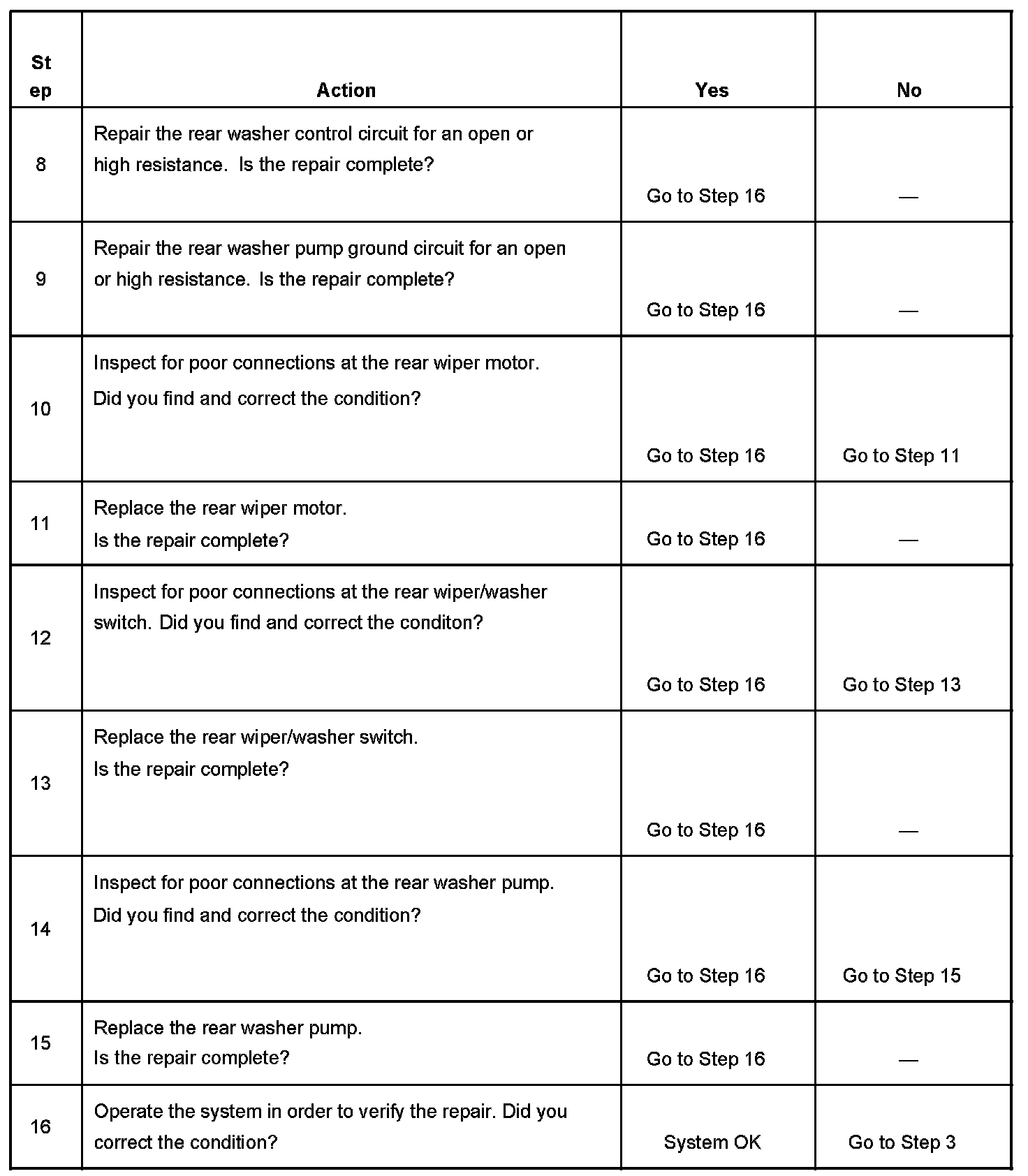 | Step | Action | Yes | No |
|---|---|---|---|
| 8 | Repair the rear washer control circuit for an open or high resistance. Is the repair complete? | Go to Step 16 | — |
| 9 | Repair the rear washer pump ground circuit for an open or high resistance. Is the repair complete? | Go to Step 16 | — |
| 10 | Inspect for poor connections at the rear wiper motor. Did you find and correct the condition? | Go to Step 16 | Go to Step 11 |
| 11 | Replace the rear wiper motor. Is the repair complete? | Go to Step 16 | — |
| 12 | Inspect for poor connections at the rear wiper/washer switch. Did you find and correct the conditon? | Go to Step 16 | Go to Step 13 |
| 13 | Replace the rear wiper/washer switch. Is the repair complete? | Go to Step 16 | — |
| 14 | Inspect for poor connections at the rear washer pump. Did you find and correct the condition? | Go to Step 16 | Go to Step 15 |
| 15 | Replace the rear washer pump. Is the repair complete? | Go to Step 16 | — |
| 16 | Operate the system in order to verify the repair. Did you correct the condition? | System OK | Go to Step 3 |